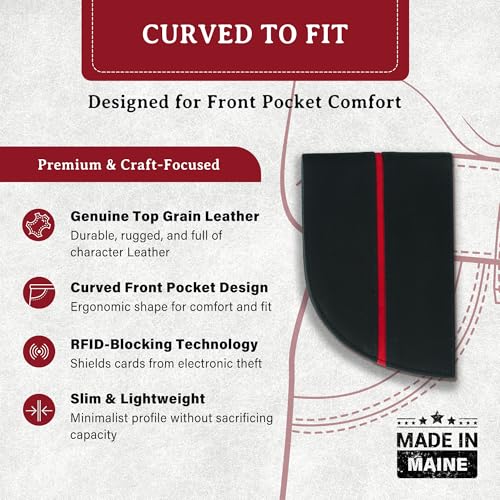 CURVED TO FIT

Designed for Front Pocket Comfort

Premium & Craft-Focused

Genuine Top Grain Leather
Durable, rugged, and full of character Leather

Curved Front Pocket Design
Ergonomic shape for comfort and fit

RFID-Blocking Technology
Shields cards from electronic theft

Slim & Lightweight
Minimalist profile without sacrificing capacity

MADE IN
MAINE